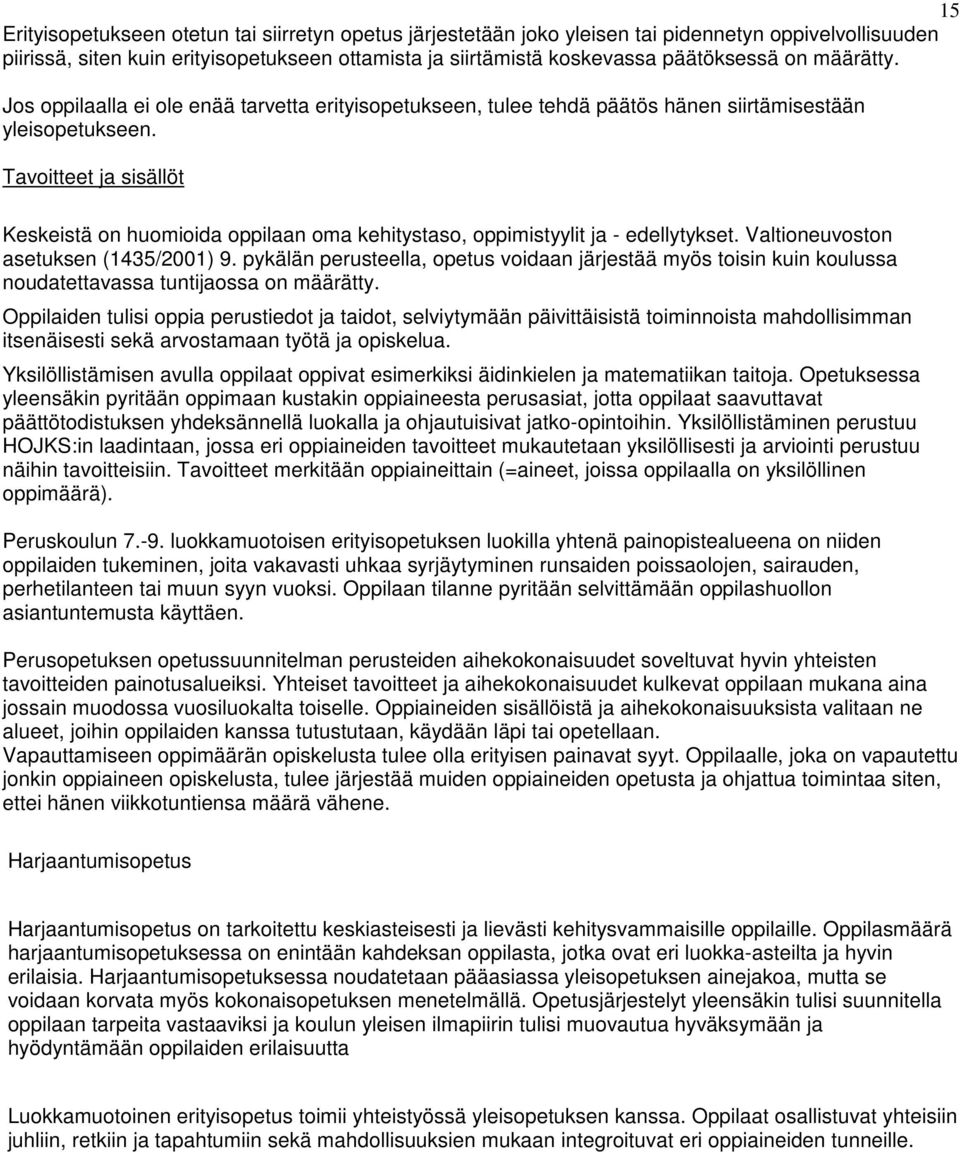 15

Erityisopetukseen otetun tai siirretyn opetus järjestetään joko yleisen tai pidennetyn oppivelvollisuuden piirissä, siten kuin erityisopetukseen ottamista ja siirtämistä koskevassa päätöksessä on määrätty.

Jos oppilaalla ei ole enää tarvetta erityisopetukseen, tulee tehdä päätös hänen siirtämisestään yleisopetukseen.

Tavoitteet ja sisällöt

Keskeistä on huomioida oppilaan oma kehitystaso, oppimistyylit ja - edellytykset. Valtioneuvoston asetuksen (1435/2001) 9. pykälän perusteella, opetus voidaan järjestää myös toisin kuin koulussa noudatettavassa tuntijaossa on määrätty.

Oppilaiden tulisi oppia perustiedot ja taidot, selviytymään päivittäisistä toiminnoista mahdollisimman itsenäisesti sekä arvostamaan työtä ja opiskelua.

Yksilöllistämisen avulla oppilaat oppivat esimerkiksi äidinkielen ja matematiikan taitoja. Opetuksessa yleensäkin pyritään oppimaan kustakin oppiaineesta perusasiat, jotta oppilaat saavuttavat päättötodistuksen yhdeksännellä luokalla ja ohjautuisivat jatko-opintoihin. Yksilöllistäminen perustuu HOJKS:in laadintaan, jossa eri oppiaineiden tavoitteet mukautetaan yksilöllisesti ja arviointi perustuu näihin tavoitteisiin. Tavoitteet merkitään oppiaineittain (=aineet, joissa oppilaalla on yksilöllinen oppimäärä).

Peruskoulun 7.-9. luokkamuotoisen erityisopetuksen luokilla yhtenä painopistealueena on niiden oppilaiden tukeminen, joita vakavasti uhkaa syrjäytyminen runsaiden poissaolojen, sairauden, perhetilanteen tai muun syyn vuoksi. Oppilaan tilanne pyritään selvittämään oppilashuollon asiantuntemusta käyttäen.

Perusopetuksen opetussuunnitelman perusteiden aihekokonaisuudet soveltuvat hyvin yhteisten tavoitteiden painotusalueiksi. Yhteiset tavoitteet ja aihekokonaisuudet kulkevat oppilaan mukana aina jossain muodossa vuosiluokalta toiselle. Oppiaineiden sisällöistä ja aihekokonaisuuksista valitaan ne alueet, joihin oppilaiden kanssa tutustutaan, käydään läpi tai opetellaan.
Vapauttamiseen oppimäärän opiskelusta tulee olla erityisen painavat syyt. Oppilaalle, joka on vapautettu jonkin oppiaineen opiskelusta, tulee järjestää muiden oppiaineiden opetusta ja ohjattua toimintaa siten, ettei hänen viikkotuntiensa määrä vähene.

Harjaantumisopetus

Harjaantumisopetus on tarkoitettu keskiasteisesti ja lievästi kehitysvammaisille oppilaille. Oppilasmäärä harjaantumisopetuksessa on enintään kahdeksan oppilasta, jotka ovat eri luokka-asteilta ja hyvin erilaisia. Harjaantumisopetuksessa noudatetaan pääasiassa yleisopetuksen ainejakoa, mutta se voidaan korvata myös kokonaisopetuksen menetelmällä. Opetusjärjestelyt yleensäkin tulisi suunnitella oppilaan tarpeita vastaaviksi ja koulun yleisen ilmapiirin tulisi muovautua hyväksymään ja hyödyntämään oppilaiden erilaisuutta

Luokkamuotoinen erityisopetus toimii yhteistyössä yleisopetuksen kanssa. Oppilaat osallistuvat yhteisiin juhliin, retkiin ja tapahtumiin sekä mahdollisuuksien mukaan integroituvat eri oppiaineiden tunneille.